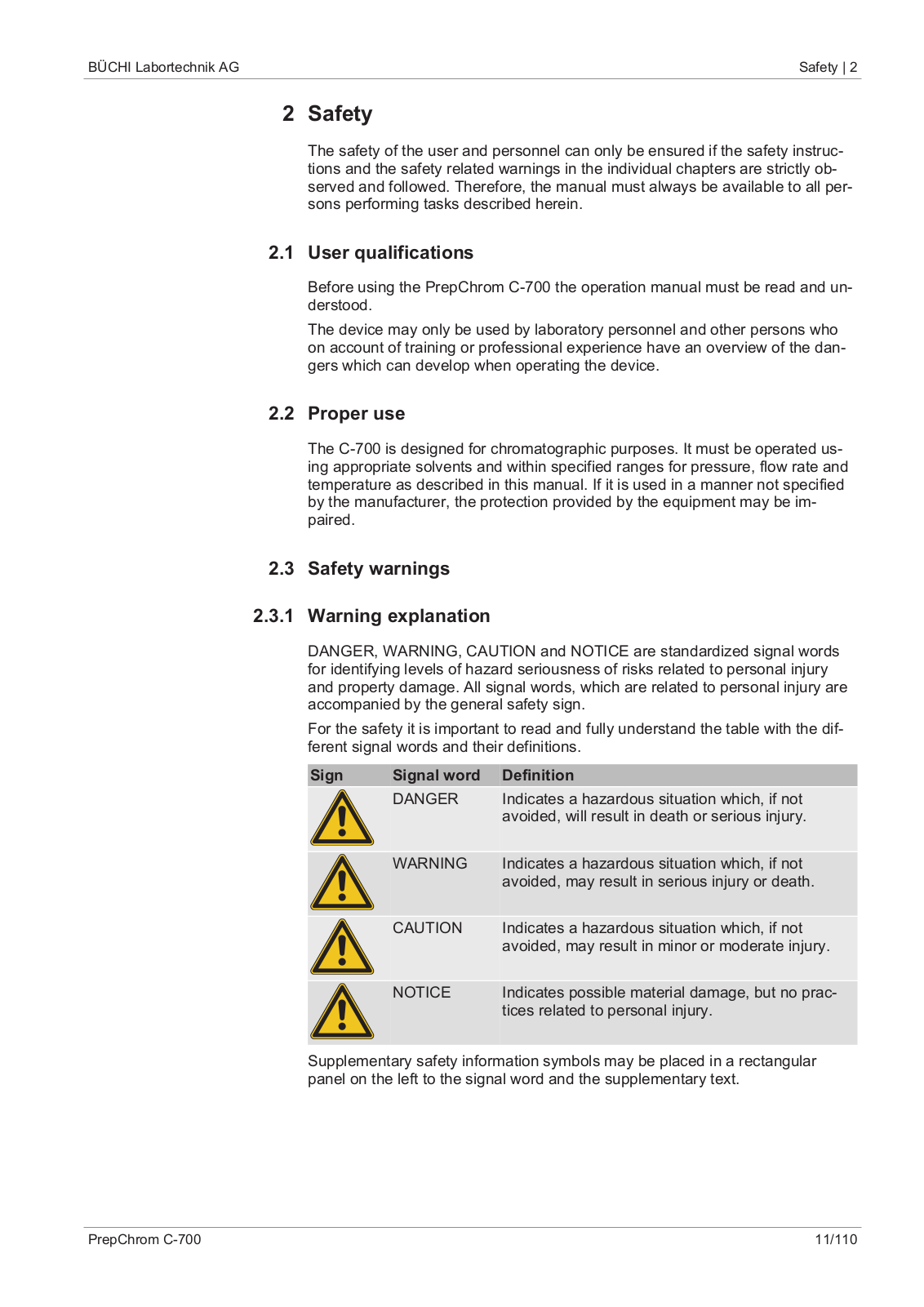 BÜCHI Labortechnik AG

Safety | 2

2 Safety

The safety of the user and personnel can only be ensured if the safety instructions and the safety related warnings in the individual chapters are strictly observed and followed. Therefore, the manual must always be available to all persons performing tasks described herein.

2.1 User qualifications

Before using the PrepChrom C-700 the operation manual must be read and understood.

The device may only be used by laboratory personnel and other persons who on account of training or professional experience have an overview of the dangers which can develop when operating the device.

2.2 Proper use

The C-700 is designed for chromatographic purposes. It must be operated using appropriate solvents and within specified ranges for pressure, flow rate and temperature as described in this manual. If it is used in a manner not specified by the manufacturer, the protection provided by the equipment may be impaired.

2.3 Safety warnings

2.3.1 Warning explanation

DANGER, WARNING, CAUTION and NOTICE are standardized signal words for identifying levels of hazard seriousness of risks related to personal injury and property damage. All signal words, which are related to personal injury are accompanied by the general safety sign.

For the safety it is important to read and fully understand the table with the different signal words and their definitions.

| Sign | Signal word | Definition |
|---|---|---|
| | DANGER | Indicates a hazardous situation which, if not avoided, will result in death or serious injury. |
| | WARNING | Indicates a hazardous situation which, if not avoided, may result in serious injury or death. |
| | CAUTION | Indicates a hazardous situation which, if not avoided, may result in minor or moderate injury. |
| | NOTICE | Indicates possible material damage, but no practices related to personal injury. |

Supplementary safety information symbols may be placed in a rectangular panel on the left to the signal word and the supplementary text.

PrepChrom C-700

11/110